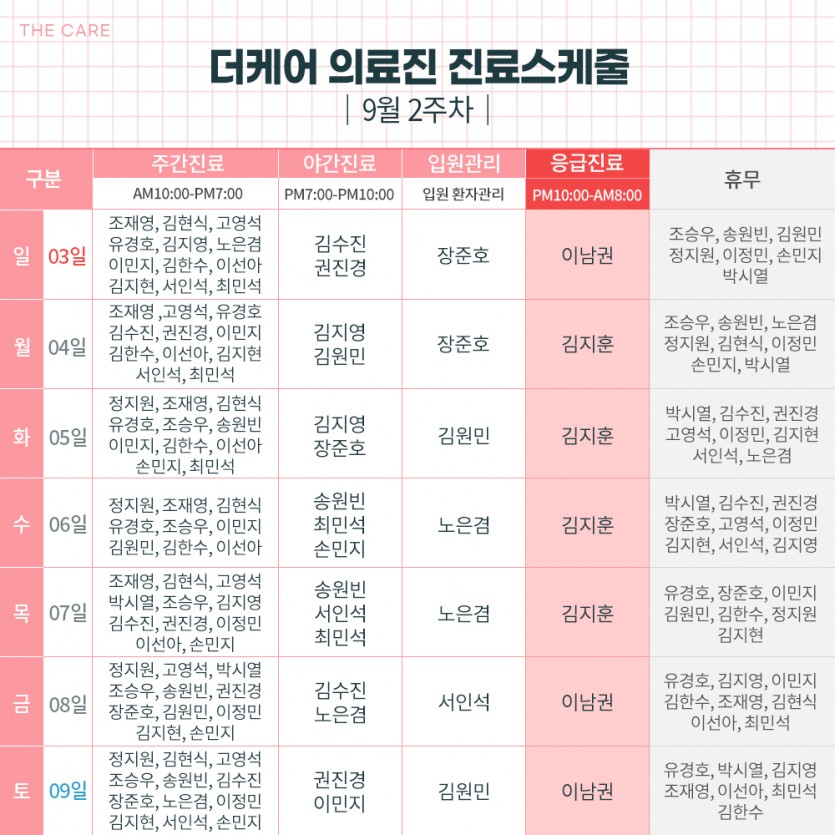 THE CARE

더케어 의료진 진료스케줄

| 9월 2주차 |

| 구분 | | 주간진료 AM10:00-PM7:00 | 야간진료 PM7:00-PM10:00 | 입원관리 입원 환자관리 | 응급진료 PM10:00-AM8:00 | 휴무 |
|---|---|---|---|---|---|---|
| 일 | 03일 | 조재영, 김현식, 고영석 유경호, 김지영, 노은겸 이민지, 김한수, 이선아 김지현, 서인석, 최민석 | 김수진 권진경 | 장준호 | 이남권 | 조승우, 송원빈, 김원민 정지원, 이정민, 손민지 박시열 |
| 월 | 04일 | 조재영 ,고영석, 유경호 김수진, 권진경, 이민지 김한수, 이선아, 김지현 서인석, 최민석 | 김지영 김원민 | 장준호 | 김지훈 | 조승우, 송원빈, 노은겸 정지원, 김현식, 이정민 손민지, 박시열 |
| 화 | 05일 | 정지원, 조재영, 김현식 유경호, 조승우, 송원빈 이민지, 김한수, 이선아 손민지, 최민석 | 김지영 장준호 | 김원민 | 김지훈 | 박시열, 김수진, 권진경 고영석, 이정민, 김지현 서인석, 노은겸 |
| 수 | 06일 | 정지원, 조재영, 김현식 유경호, 조승우, 이민지 김원민, 김한수, 이선아 | 송원빈 최민석 손민지 | 노은겸 | 김지훈 | 박시열, 김수진, 권진경 장준호, 고영석, 이정민 김지현, 서인석, 김지영 |
| 목 | 07일 | 조재영, 김현식, 고영석 박시열, 조승우, 김지영 김수진, 권진경, 이정민 이선아, 손민지 | 송원빈 서인석 최민석 | 노은겸 | 김지훈 | 유경호, 장준호, 이민지 김원민, 김한수, 정지원 김지현 |
| 금 | 08일 | 정지원, 고영석, 박시열 조승우, 송원빈, 권진경 장준호, 김원민, 이정민 김지현, 손민지 | 김수진 노은겸 | 서인석 | 이남권 | 유경호, 김지영, 이민지 김한수, 조재영, 김현식 이선아, 최민석 |
| 토 | 09일 | 정지원, 김현식, 고영석 조승우, 송원빈, 김수진 장준호, 노은겸, 이정민 김지현, 서인석, 손민지 | 권진경 이민지 | 김원민 | 이남권 | 유경호, 박시열, 김지영 조재영, 이선아, 최민석 김한수 |